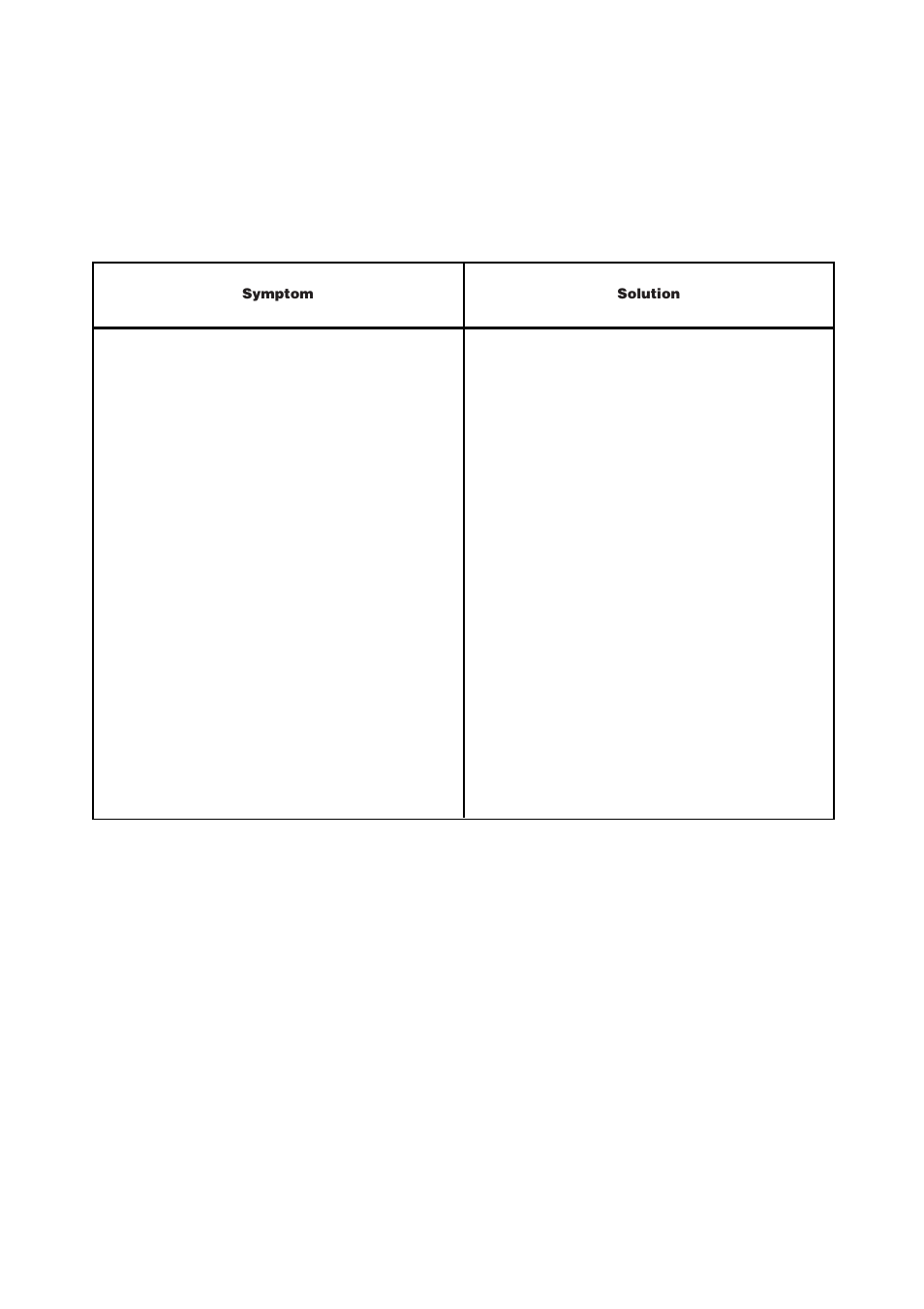 | Symptom | Solution |
|---|---|
| | |